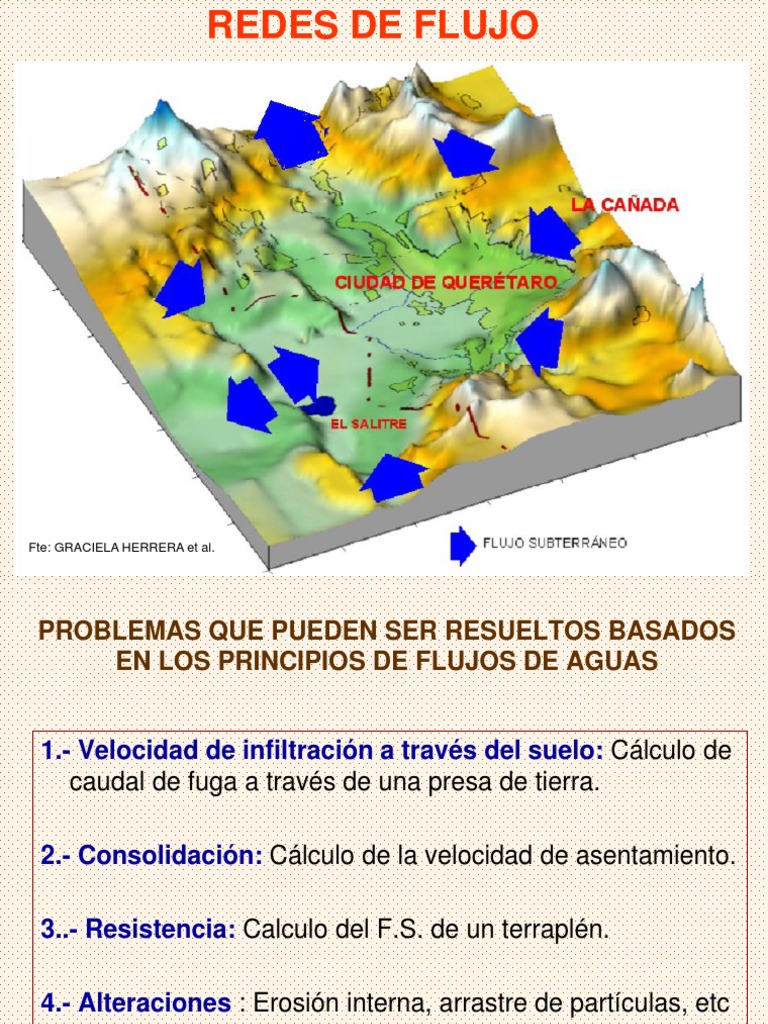 REDES DE FLUJO

LA CAÑADA

CIUDAD DE QUERÉTARO

EL SALITRE

Fte: GRACIELA HERRERA et al.

FLUJO SUBTERRÁNEO

PROBLEMAS QUE PUEDEN SER RESUELTOS BASADOS EN LOS PRINCIPIOS DE FLUJOS DE AGUAS

1.- Velocidad de infiltración a través del suelo: Cálculo de caudal de fuga a través de una presa de tierra.

2.- Consolidación: Cálculo de la velocidad de asentamiento.

3..- Resistencia: Calculo del F.S. de un terraplén.

4.- Alteraciones : Erosión interna, arrastre de partículas, etc